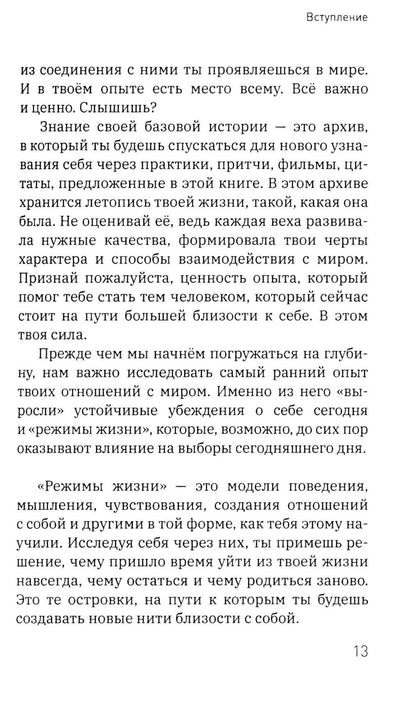 Вступление

из соединения с ними ты проявляешься в мире. И в твоём опыте есть место всему. Всё важно и ценно. Слышишь?

Знание своей базовой истории — это архив, в который ты будешь спускаться для нового узнавания себя через практики, притчи, фильмы, цитаты, предложенные в этой книге. В этом архиве хранится летопись твоей жизни, такой, какая она была. Не оценивай её, ведь каждая веха развивала нужные качества, формировала твои черты характера и способы взаимодействия с миром. Признай пожалуйста, ценность опыта, который помог тебе стать тем человеком, который сейчас стоит на пути большей близости к себе. В этом твоя сила.

Прежде чем мы начнём погружаться на глубину, нам важно исследовать самый ранний опыт твоих отношений с миром. Именно из него «выросли» устойчивые убеждения о себе сегодня и «режимы жизни», которые, возможно, до сих пор оказывают влияние на выборы сегодняшнего дня.

«Режимы жизни» — это модели поведения, мышления, чувствования, создания отношений с собой и другими в той форме, как тебя этому научили. Исследуя себя через них, ты примешь решение, чему пришло время уйти из твоей жизни навсегда, чему остаться и чему родиться заново. Это те островки, на пути к которым ты будешь создавать новые нити близости с собой.

13